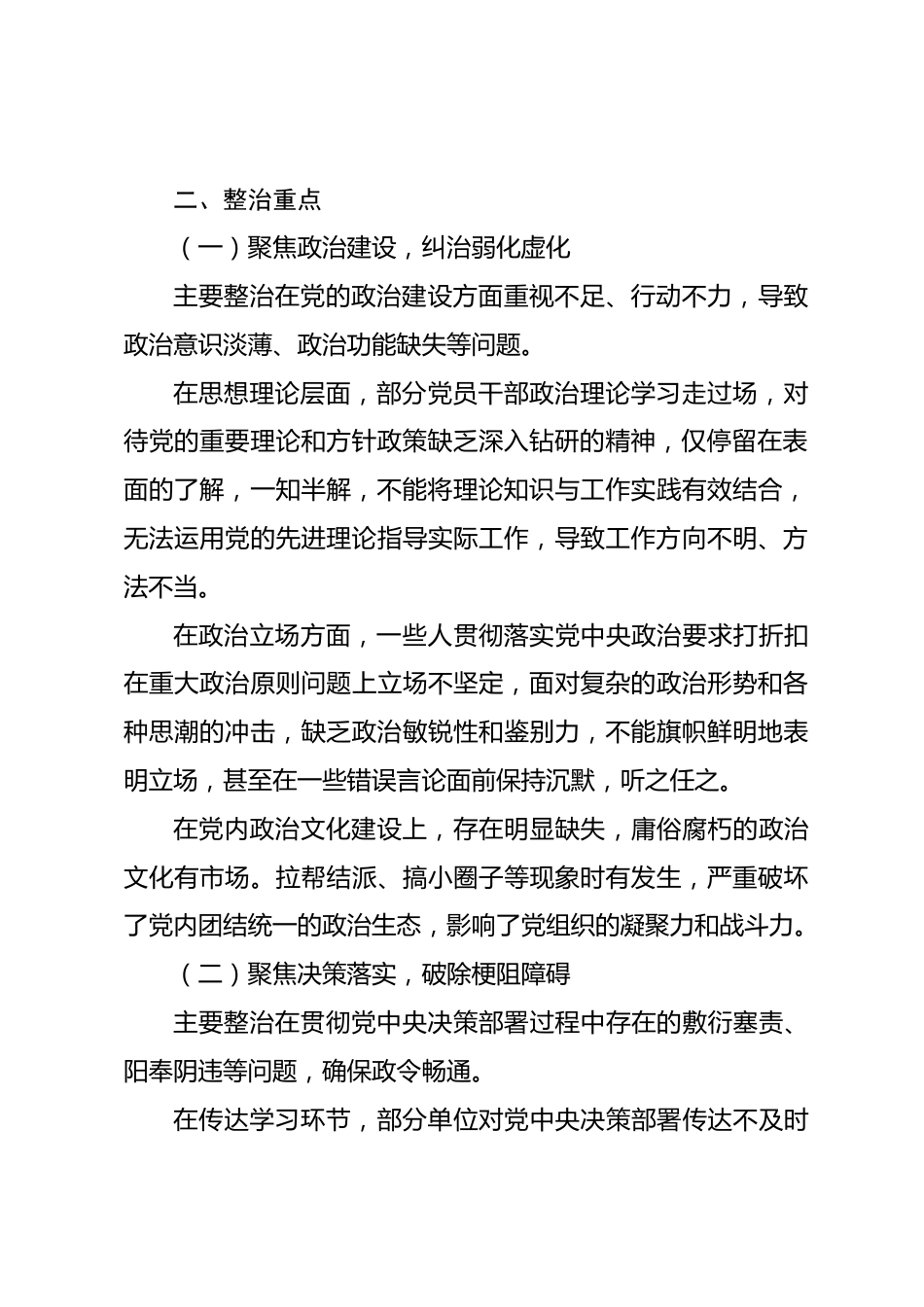 二、整治重点

（一）聚焦政治建设，纠治弱化虚化

主要整治在党的政治建设方面重视不足、行动不力，导致政治意识淡薄、政治功能缺失等问题。

在思想理论层面，部分党员干部政治理论学习走过场，对待党的重要理论和方针政策缺乏深入钻研的精神，仅停留在表面的了解，一知半解，不能将理论知识与工作实践有效结合，无法运用党的先进理论指导实际工作，导致工作方向不明、方法不当。

在政治立场方面，一些人贯彻落实党中央政治要求打折扣在重大政治原则问题上立场不坚定，面对复杂的政治形势和各种思潮的冲击，缺乏政治敏锐性和鉴别力，不能旗帜鲜明地表明立场，甚至在一些错误言论面前保持沉默，听之任之。

在党内政治文化建设上，存在明显缺失，庸俗腐朽的政治文化有市场。拉帮结派、搞小圈子等现象时有发生，严重破坏了党内团结统一的政治生态，影响了党组织的凝聚力和战斗力。

（二）聚焦决策落实，破除梗阻障碍

主要整治在贯彻党中央决策部署过程中存在的敷衍塞责、阳奉阴违等问题，确保政令畅通。

在传达学习环节，部分单位对党中央决策部署传达不及时